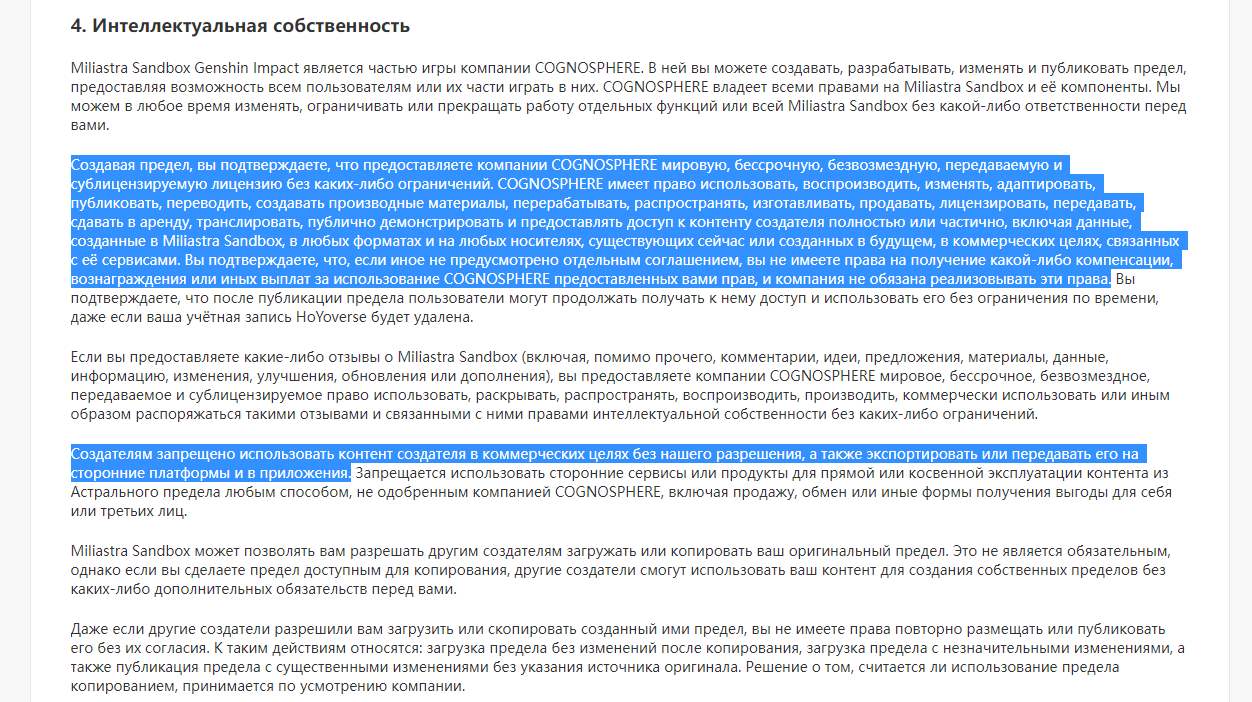 4. Интеллектуальная собственность

Miliastra Sandbox Genshin Impact является частью игры компании COGNOSPHERE. В ней вы можете создавать, разрабатывать, изменять и публиковать предел, предоставляя возможность всем пользователям или их части играть в них. COGNOSPHERE владеет всеми правами на Miliastra Sandbox и её компоненты. Мы можем в любое время изменять, ограничивать или прекращать работу отдельных функций или всей Miliastra Sandbox без какой-либо ответственности перед вами.

Создавая предел, вы подтверждаете, что предоставляете компании COGNOSPHERE мировую, бессрочную, безвозмездную, передаваемую и сублицензируемую лицензию без каких-либо ограничений. COGNOSPHERE имеет право использовать, воспроизводить, изменять, адаптировать, публиковать, переводить, создавать производные материалы, перерабатывать, распространять, изготавливать, продавать, лицензировать, передавать, сдавать в аренду, транслировать, публично демонстрировать и предоставлять доступ к контенту создателя полностью или частично, включая данные, созданные в Miliastra Sandbox, в любых форматах и на любых носителях, существующих сейчас или созданных в будущем, в коммерческих целях, связанных с её сервисами. Вы подтверждаете, что, если иное не предусмотрено отдельным соглашением, вы не имеете права на получение какой-либо компенсации, вознаграждения или иных выплат за использование COGNOSPHERE предоставленных вами прав, и компания не обязана реализовывать эти права. Вы подтверждаете, что после публикации предела пользователи могут продолжать получать к нему доступ и использовать его без ограничения по времени, даже если ваша учётная запись HoYoverse будет удалена.

Если вы предоставляете какие-либо отзывы о Miliastra Sandbox (включая, помимо прочего, комментарии, идеи, предложения, материалы, данные, информацию, изменения, улучшения, обновления или дополнения), вы предоставляете компании COGNOSPHERE мировое, бессрочное, безвозмездное, передаваемое и сублицензируемое право использовать, раскрывать, распространять, воспроизводить, производить, коммерчески использовать или иным образом распоряжаться такими отзывами и связанными с ними правами интеллектуальной собственности без каких-либо ограничений.

Создателям запрещено использовать контент создателя в коммерческих целях без нашего разрешения, а также экспортировать или передавать его на сторонние платформы и в приложения. Запрещается использовать сторонние сервисы или продукты для прямой или косвенной эксплуатации контента из Астрального предела любым способом, не одобренным компанией COGNOSPHERE, включая продажу, обмен или иные формы получения выгоды для себя или третьих лиц.

Miliastra Sandbox может позволять вам разрешать другим создателям загружать или копировать ваш оригинальный предел. Это не является обязательным, однако если вы сделаете предел доступным для копирования, другие создатели смогут использовать ваш контент для создания собственных пределов без каких-либо дополнительных обязательств перед вами.

Даже если другие создатели разрешили вам загрузить или скопировать созданный ими предел, вы не имеете права повторно размещать или публиковать его без их согласия. К таким действиям относятся: загрузка предела без изменений после копирования, загрузка предела с незначительными изменениями, а также публикация предела с существенными изменениями без указания источника оригинала. Решение о том, считается ли использование предела копированием, принимается по усмотрению компании.